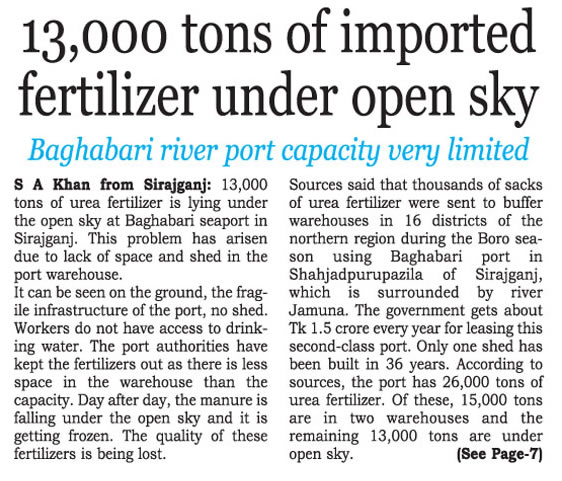 13,000 tons of imported fertilizer under open sky

Baghabari river port capacity very limited

S A Khan from Sirajganj: 13,000 tons of urea fertilizer is lying under the open sky at Baghabari seaport in Sirajganj. This problem has arisen due to lack of space and shed in the port warehouse.

It can be seen on the ground, the fragile infrastructure of the port, no shed. Workers do not have access to drinking water. The port authorities have kept the fertilizers out as there is less space in the warehouse than the capacity. Day after day, the manure is falling under the open sky and it is getting frozen. The quality of these fertilizers is being lost.

Sources said that thousands of sacks of urea fertilizer were sent to buffer warehouses in 16 districts of the northern region during the Boro season using Baghabari port in Shahjadpurupazila of Sirajganj, which is surrounded by river Jamuna. The government gets about Tk 1.5 crore every year for leasing this second-class port. Only one shed has been built in 36 years. According to sources, the port has 26,000 tons of urea fertilizer. Of these, 15,000 tons are in two warehouses and the remaining 13,000 tons are under open sky. (See Page-7)